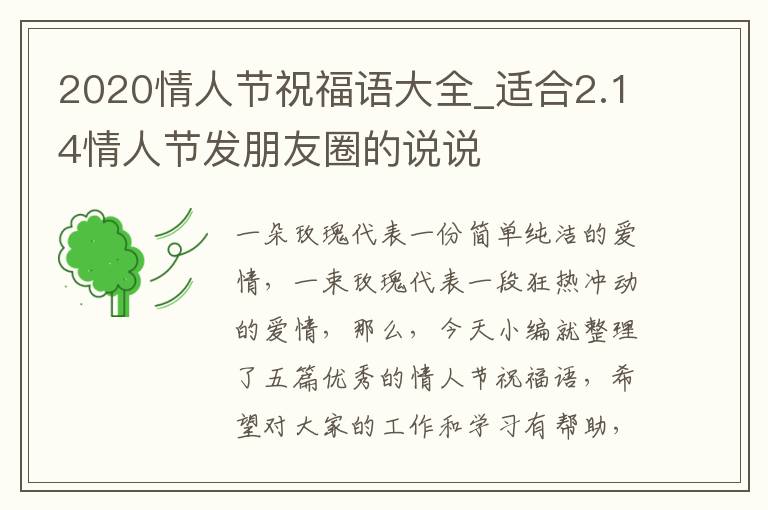 2020情人节祝福语大全_适合2.14情人节发朋友圈的说说

一朵玫瑰代表一份简单纯洁的爱情，一束玫瑰代表一段狂热冲动的爱情，那么，今天小编就整理了五篇优秀的情人节祝福语，希望对大家的工作和学习有帮助，